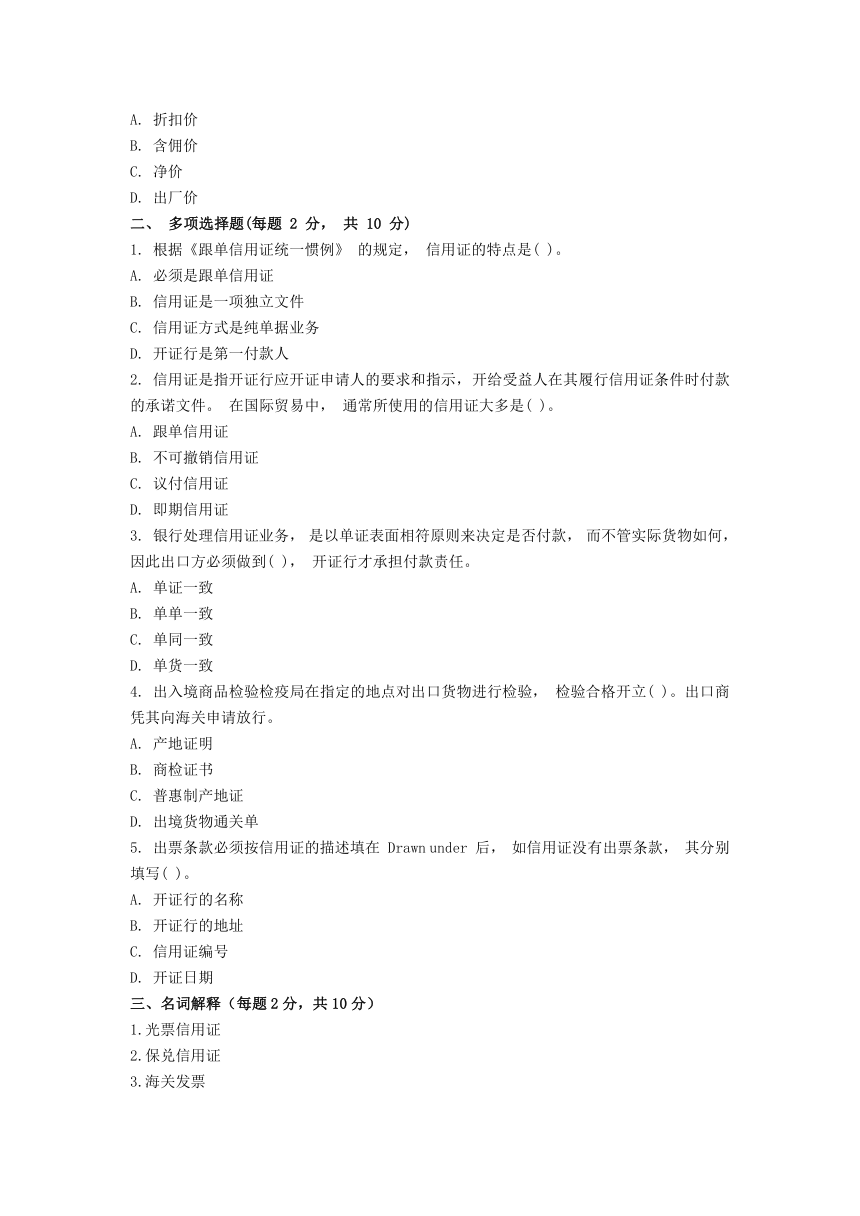 A. 折扣价
B. 含佣价
C. 净价
D. 出厂价
二、 多项选择题(每题 2 分， 共 10 分)
1. 根据《跟单信用证统一惯例》 的规定， 信用证的特点是( )。
A. 必须是跟单信用证
B. 信用证是一项独立文件
C. 信用证方式是纯单据业务
D. 开证行是第一付款人
2. 信用证是指开证行应开证申请人的要求和指示，开给受益人在其履行信用证条件时付款的承诺文件。 在国际贸易中， 通常所使用的信用证大多是( )。
A. 跟单信用证
B. 不可撤销信用证
C. 议付信用证
D. 即期信用证
3. 银行处理信用证业务， 是以单证表面相符原则来决定是否付款， 而不管实际货物如何，因此出口方必须做到( )， 开证行才承担付款责任。
A. 单证一致
B. 单单一致
C. 单同一致
D. 单货一致
4. 出入境商品检验检疫局在指定的地点对出口货物进行检验， 检验合格开立( )。出口商凭其向海关申请放行。
A. 产地证明
B. 商检证书
C. 普惠制产地证
D. 出境货物通关单
5. 出票条款必须按信用证的描述填在 Drawn under 后， 如信用证没有出票条款， 其分别填写( )。
A. 开证行的名称
B. 开证行的地址
C. 信用证编号
D. 开证日期
三、名词解释（每题 2 分，共 10 分）
1.光票信用证
2.保兑信用证
3.海关发票